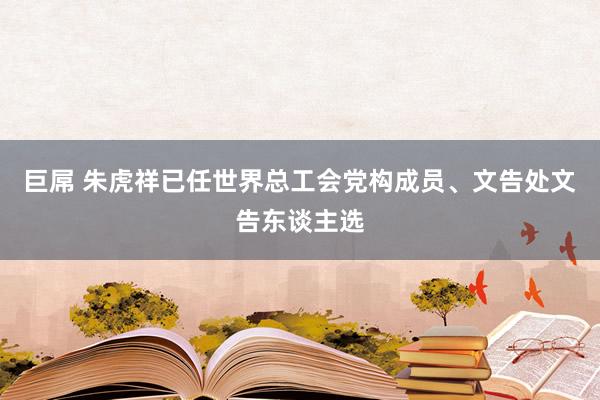 巨屌 朱虎祥已任世界总工会党构成员、文告处文告东谈主选